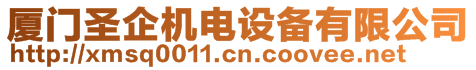 厦门圣企机电设备有限公司
http://xmsq0011.cn.coovee.net